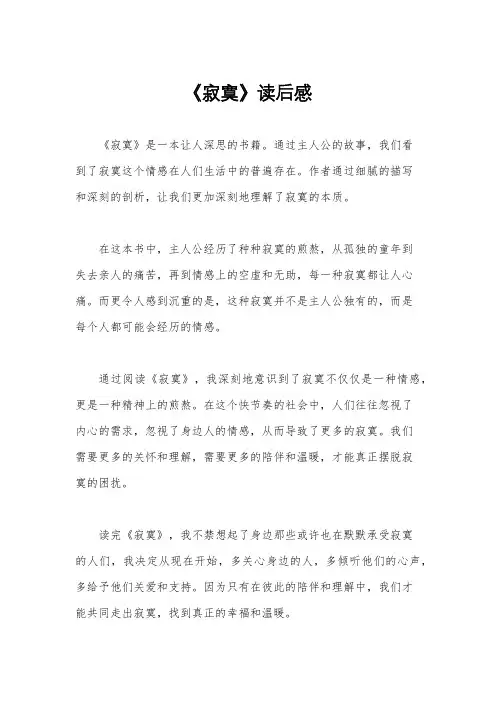 《寂寞》读后感

《寂寞》是一本让人深思的书籍。通过主人公的故事，我们看到了寂寞这个情感在人们生活中的普遍存在。作者通过细腻的描写和深刻的剖析，让我们更加深刻地理解了寂寞的本质。

在这本书中，主人公经历了种种寂寞的煎熬，从孤独的童年到失去亲人的痛苦，再到情感上的空虚和无助，每一种寂寞都让人心痛。而更令人感到沉重的是，这种寂寞并不是主人公独有的，而是每个人都可能会经历的情感。

通过阅读《寂寞》，我深刻地意识到了寂寞不仅仅是一种情感，更是一种精神上的煎熬。在这个快节奏的社会中，人们往往忽视了内心的需求，忽视了身边人的情感，从而导致了更多的寂寞。我们需要更多的关怀和理解，需要更多的陪伴和温暖，才能真正摆脱寂寞的困扰。

读完《寂寞》，我不禁想起了身边那些或许也在默默承受寂寞的人们，我决定从现在开始，多关心身边的人，多倾听他们的心声，多给予他们关爱和支持。因为只有在彼此的陪伴和理解中，我们才能共同走出寂寞，找到真正的幸福和温暖。